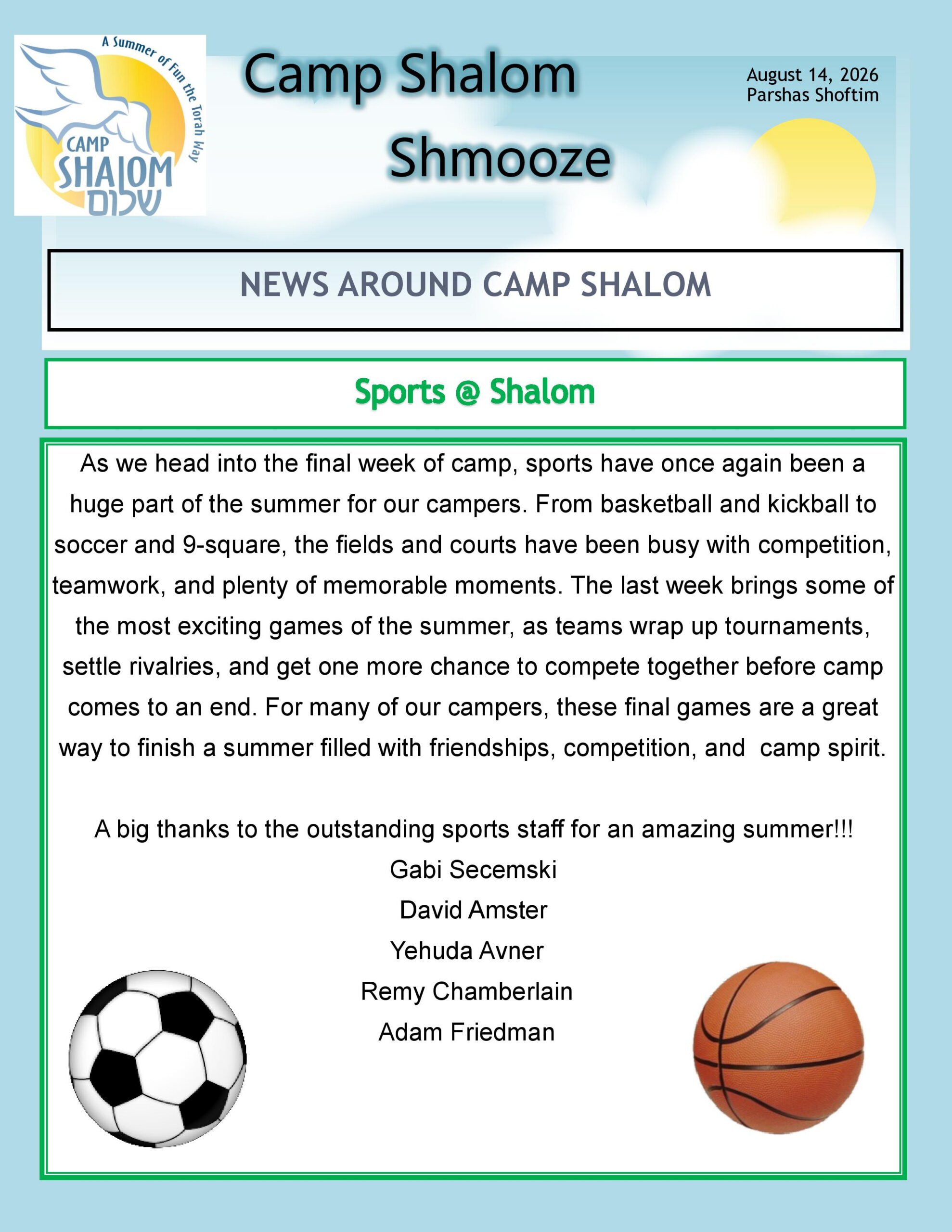 A Summer of Fun the Torah Way
CAMP SHALOM
שלום

Camp Shalom Shmooze

August 14, 2026
Parshas Shoftim

NEWS AROUND CAMP SHALOM

Sports @ Shalom

As we head into the final week of camp, sports have once again been a huge part of the summer for our campers. From basketball and kickball to soccer and 9-square, the fields and courts have been busy with competition, teamwork, and plenty of memorable moments. The last week brings some of the most exciting games of the summer, as teams wrap up tournaments, settle rivalries, and get one more chance to compete together before camp comes to an end. For many of our campers, these final games are a great way to finish a summer filled with friendships, competition, and camp spirit.

A big thanks to the outstanding sports staff for an amazing summer!!!
Gabi Secemski
David Amster
Yehuda Avner
Remy Chamberlain
Adam Friedman